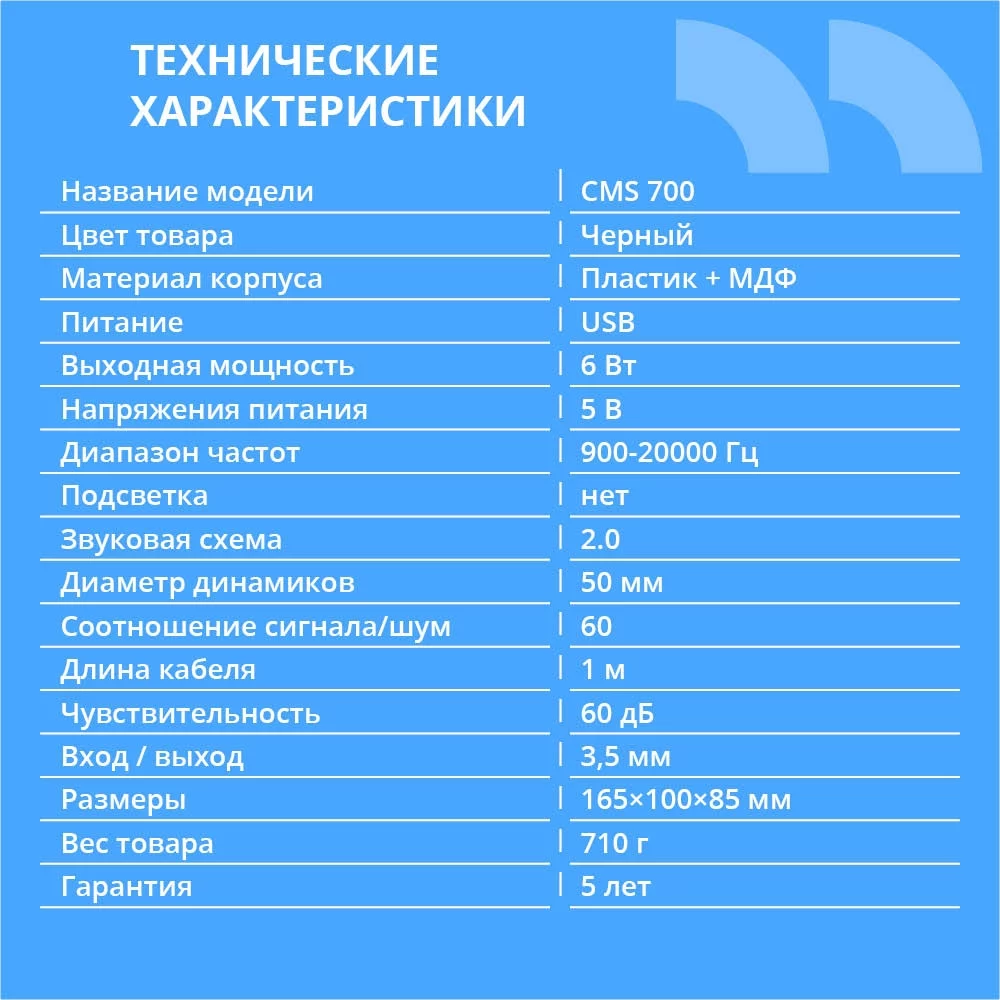 ТЕХНИЧЕСКИЕ
ХАРАКТЕРИСТИКИ

| Название модели | CMS 700 |
|---|---|
| Цвет товара | Черный |
| Материал корпуса | Пластик + МДФ |
| Питание | USB |
| Выходная мощность | 6 Вт |
| Напряжения питания | 5 В |
| Диапазон частот | 900-20000 Гц |
| Подсветка | нет |
| Звуковая схема | 2.0 |
| Диаметр динамиков | 50 мм |
| Соотношение сигнала/шум | 60 |
| Длина кабеля | 1 м |
| Чувствительность | 60 дБ |
| Вход / выход | 3,5 мм |
| Размеры | 165×100×85 мм |
| Вес товара | 710 г |
| Гарантия | 5 лет |